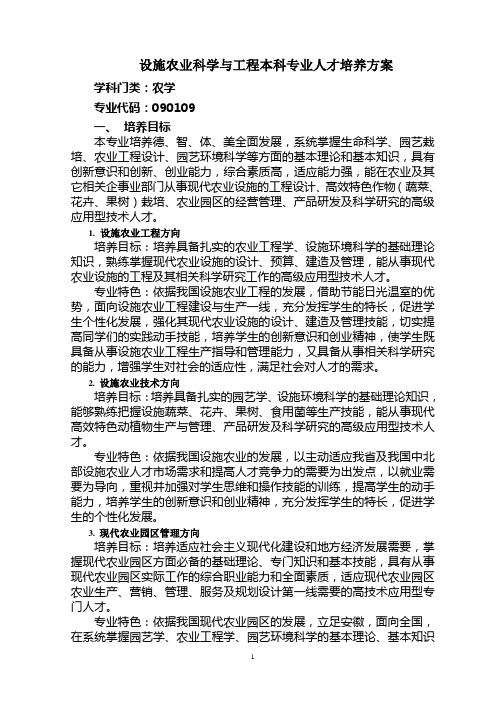 设施农业科学与工程本科专业人才培养方案

学科门类：农学

专业代码：090109

一、 培养目标

本专业培养德、智、体、美全面发展，系统掌握生命科学、园艺栽培、农业工程设计、园艺环境科学等方面的基本理论和基本知识，具有创新意识和创新、创业能力，综合素质高，适应能力强，能在农业及其它相关企事业部门从事现代农业设施的工程设计、高效特色作物（蔬菜、花卉、果树）栽培、农业园区的经营管理、产品研发及科学研究的高级应用型技术人才。

1. 设施农业工程方向

培养目标：培养具备扎实的农业工程学、设施环境科学的基础理论知识，熟练掌握现代农业设施的设计、预算、建造及管理，能从事现代农业设施的工程及其相关科学研究工作的高级应用型技术人才。

专业特色：依据我国设施农业工程的发展，借助节能日光温室的优势，面向设施农业工程建设与生产一线，充分发挥学生的特长，促进学生个性化发展，强化其现代农业设施的设计、建造及管理技能，切实提高同学们的实践动手技能，培养学生的创新意识和创业精神，使学生既具备从事设施农业工程生产指导和管理能力，又具备从事相关科学研究的能力，增强学生对社会的适应性，满足社会对人才的需求。

2. 设施农业技术方向

培养目标：培养具备扎实的园艺学、设施环境科学的基础理论知识，能够熟练把握设施蔬菜、花卉、果树、食用菌等生产技能，能从事现代高效特色动植物生产与管理、产品研发及科学研究的高级应用型技术人才。

专业特色：依据我国设施农业的发展，以主动适应我省及我国中北部设施农业人才市场需求和提高人才竞争力的需要为出发点，以就业需要为导向，重视并加强对学生思维和操作技能的训练，提高学生的动手能力，培养学生的创新意识和创业精神，充分发挥学生的特长，促进学生的个性化发展。

3. 现代农业园区管理方向

培养目标：培养适应社会主义现代化建设和地方经济发展需要，掌握现代农业园区方面必备的基础理论、专门知识和基本技能，具有从事现代农业园区实际工作的综合职业能力和全面素质，适应现代农业园区农业生产、营销、管理、服务及规划设计第一线需要的高技术应用型专门人才。

专业特色：依据我国现代农业园区的发展，立足安徽，面向全国，在系统掌握园艺学、农业工程学、园艺环境科学的基本理论、基本知识

1